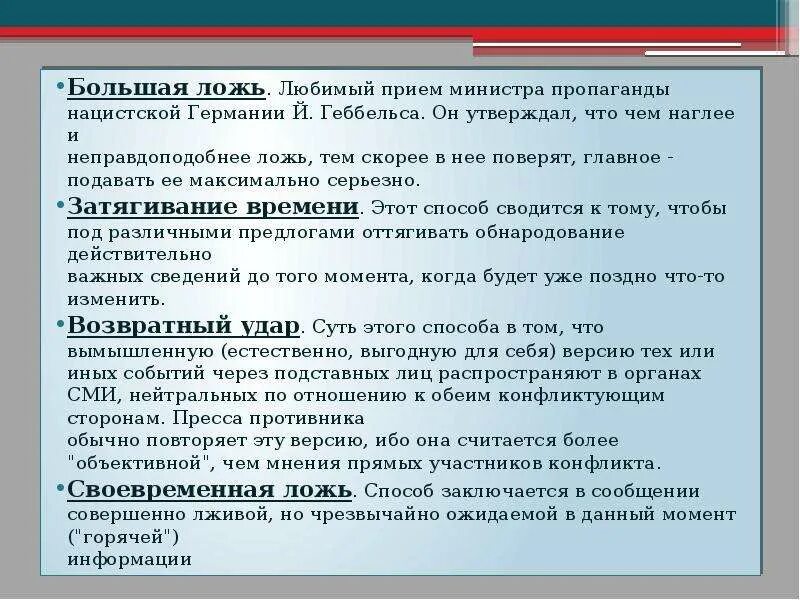 • Большая ложь. Любимый прием министра пропаганды нацистской Германии Й. Геббельса. Он утверждал, что чем наглее и
неправдоподобнее ложь, тем скорее в нее поверят, главное - подавать ее максимально серьезно.

• Затягивание времени. Этот способ сводится к тому, чтобы под различными предлогами оттягивать обнародование действительно
важных сведений до того момента, когда будет уже поздно что-то изменить.

• Возвратный удар. Суть этого способа в том, что вымышленную (естественно, выгодную для себя) версию тех или иных событий через подставных лиц распространяют в органах СМИ, нейтральных по отношению к обеим конфликтующим сторонам. Пресса противника
обычно повторяет эту версию, ибо она считается более "объективной", чем мнения прямых участников конфликта.

• Своевременная ложь. Способ заключается в сообщении совершенно лживой, но чрезвычайно ожидаемой в данный момент ("горячей")
информации